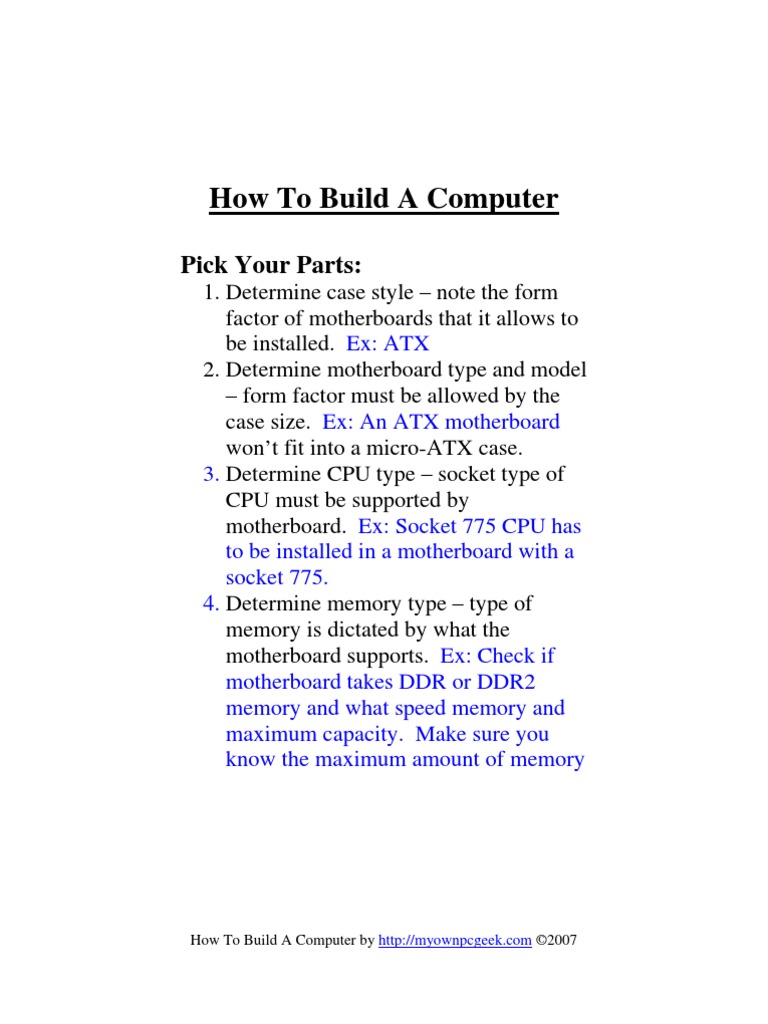 How To Build A Computer

Pick Your Parts:

1. Determine case style – note the form factor of motherboards that it allows to be installed. Ex: ATX
2. Determine motherboard type and model – form factor must be allowed by the case size. Ex: An ATX motherboard won't fit into a micro-ATX case.
3. Determine CPU type – socket type of CPU must be supported by motherboard. Ex: Socket 775 CPU has to be installed in a motherboard with a socket 775.
4. Determine memory type – type of memory is dictated by what the motherboard supports. Ex: Check if motherboard takes DDR or DDR2 memory and what speed memory and maximum capacity. Make sure you know the maximum amount of memory

How To Build A Computer by http://myownpcgeek.com ©2007